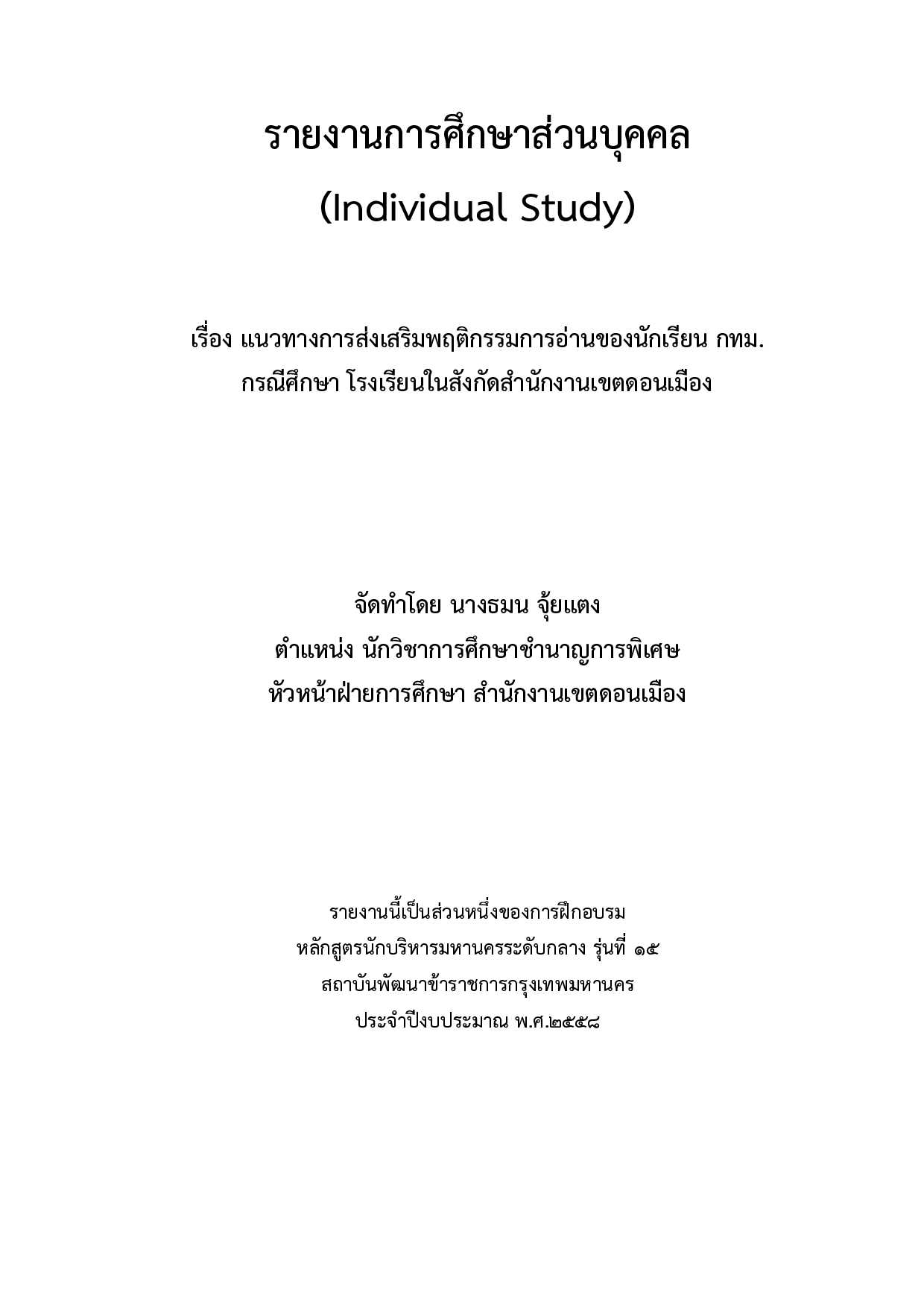 รายงานการศึกษาส่วนบุคคล
(Individual Study)

เรื่อง แนวทางการส่งเสริมพฤติกรรมการอ่านของนักเรียน กทม.
กรณีศึกษา โรงเรียนในสังกัดสำนักงานเขตดอนเมือง

จัดทำโดย นางธมน จุ้ยแตง
ตำแหน่ง นักวิชาการศึกษาชำนาญการพิเศษ
หัวหน้าฝ่ายการศึกษา สำนักงานเขตดอนเมือง

รายงานนี้เป็นส่วนหนึ่งของการฝึกอบรม
หลักสูตรนักบริหารมหานครระดับกลาง รุ่นที่ ๑๕
สถาบันพัฒนาข้าราชการกรุงเทพมหานคร
ประจำปีงบประมาณ พ.ศ.๒๕๕๘